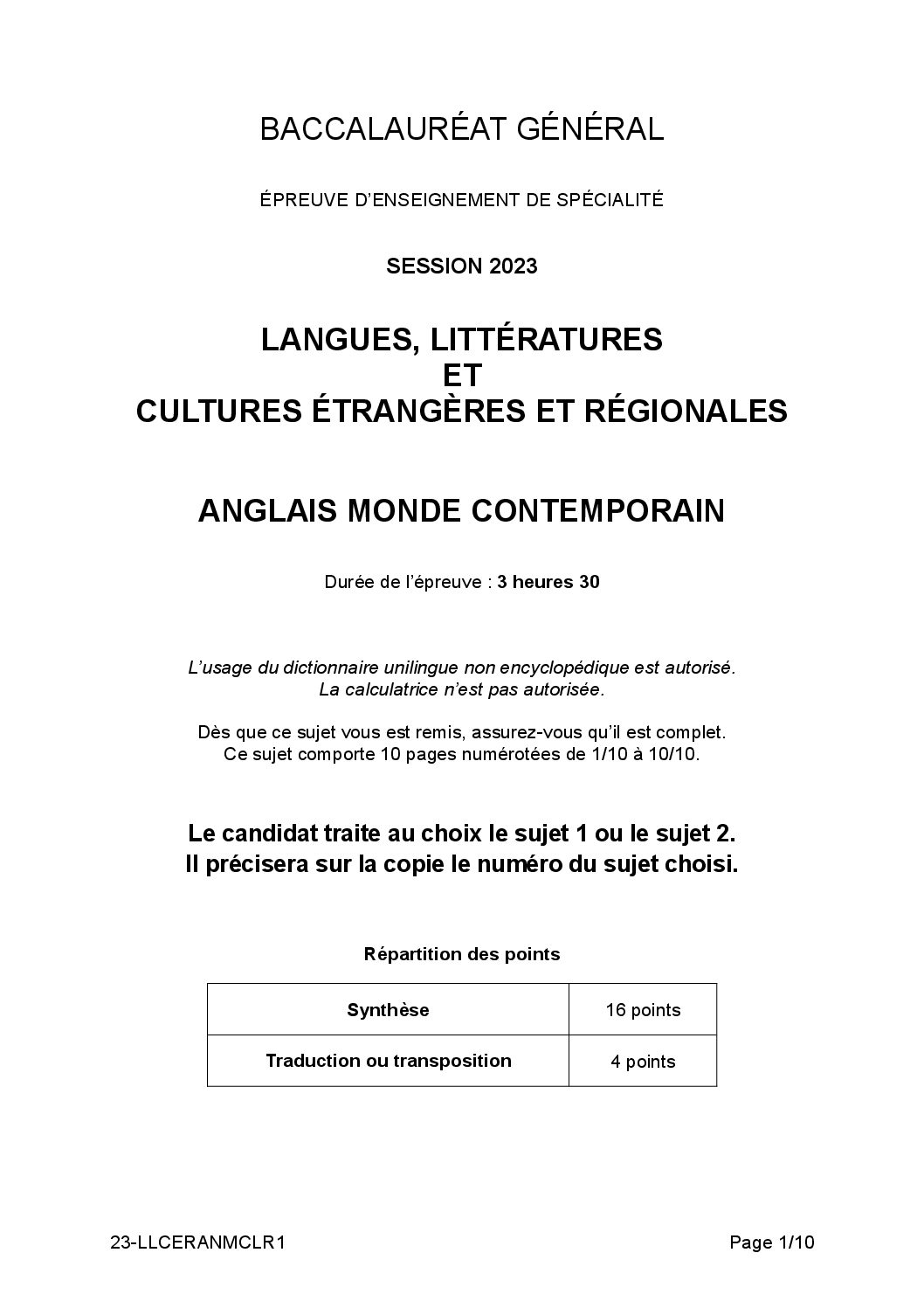 BACCALAURÉAT GÉNÉRAL

ÉPREUVE D'ENSEIGNEMENT DE SPÉCIALITÉ

SESSION 2023

LANGUES, LITTÉRATURES
ET
CULTURES ÉTRANGÈRES ET RÉGIONALES

ANGLAIS MONDE CONTEMPORAIN

Durée de l'épreuve : 3 heures 30

L'usage du dictionnaire unilingue non encyclopédique est autorisé.
La calculatrice n'est pas autorisée.

Dès que ce sujet vous est remis, assurez-vous qu'il est complet.
Ce sujet comporte 10 pages numérotées de 1/10 à 10/10.

Le candidat traite au choix le sujet 1 ou le sujet 2.
Il précisera sur la copie le numéro du sujet choisi.

Répartition des points

| Synthèse | 16 points |
|---|---|
| Traduction ou transposition | 4 points |

23-LLCERANMCLR1

Page 1/10